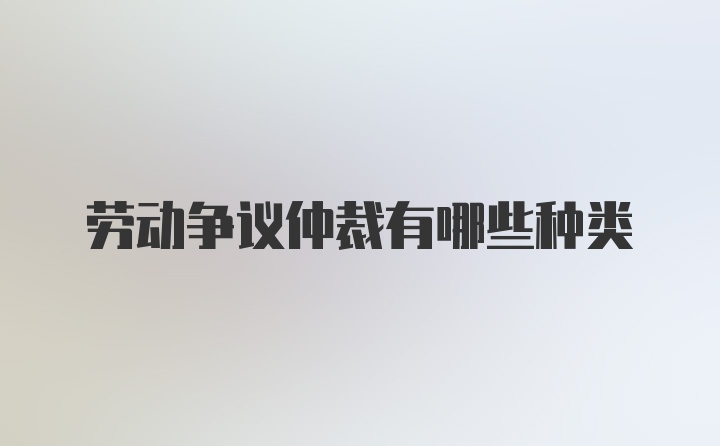 劳动争议仲裁有哪些种类